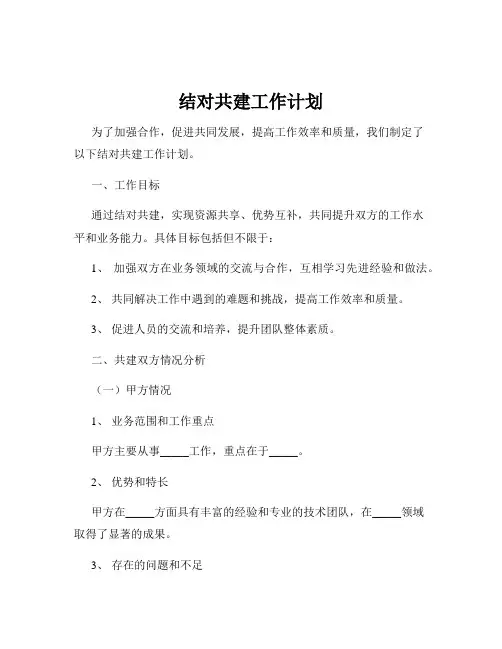 结对共建工作计划

为了加强合作，促进共同发展，提高工作效率和质量，我们制定了以下结对共建工作计划。

一、工作目标

通过结对共建，实现资源共享、优势互补，共同提升双方的工作水平和业务能力。具体目标包括但不限于：

1、 加强双方在业务领域的交流与合作，互相学习先进经验和做法。

2、 共同解决工作中遇到的难题和挑战，提高工作效率和质量。

3、 促进人员的交流和培养，提升团队整体素质。

二、共建双方情况分析

（一）甲方情况

1、 业务范围和工作重点

甲方主要从事_____工作，重点在于_____。

2、 优势和特长

甲方在_____方面具有丰富的经验和专业的技术团队，在_____领域取得了显著的成果。

3、 存在的问题和不足